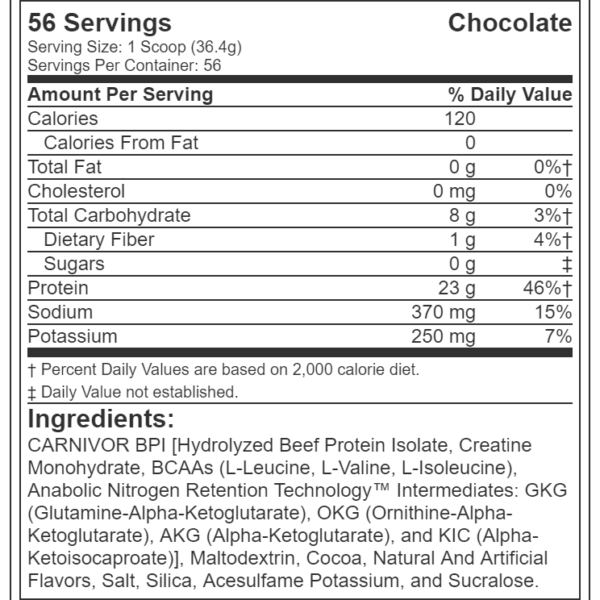 56 Servings
Chocolate

Serving Size: 1 Scoop (36.4g)
Servings Per Container: 56

| Amount Per Serving | | % Daily Value |
|---|---|---|
| Calories | 120 | |
| Calories From Fat | 0 | |
| Total Fat | 0 g | 0%† |
| Cholesterol | 0 mg | 0% |
| Total Carbohydrate | 8 g | 3%† |
| Dietary Fiber | 1 g | 4%† |
| Sugars | 0 g | ‡ |
| Protein | 23 g | 46%† |
| Sodium | 370 mg | 15% |
| Potassium | 250 mg | 7% |

† Percent Daily Values are based on 2,000 calorie diet.

‡ Daily Value not established.

Ingredients:

CARNIVOR BPI [Hydrolyzed Beef Protein Isolate, Creatine Monohydrate, BCAAs (L-Leucine, L-Valine, L-Isoleucine), Anabolic Nitrogen Retention Technology™ Intermediates: GKG (Glutamine-Alpha-Ketoglutarate), OKG (Ornithine-Alpha-Ketoglutarate), AKG (Alpha-Ketoglutarate), and KIC (Alpha-Ketoisocaproate)], Maltodextrin, Cocoa, Natural And Artificial Flavors, Salt, Silica, Acesulfame Potassium, and Sucralose.